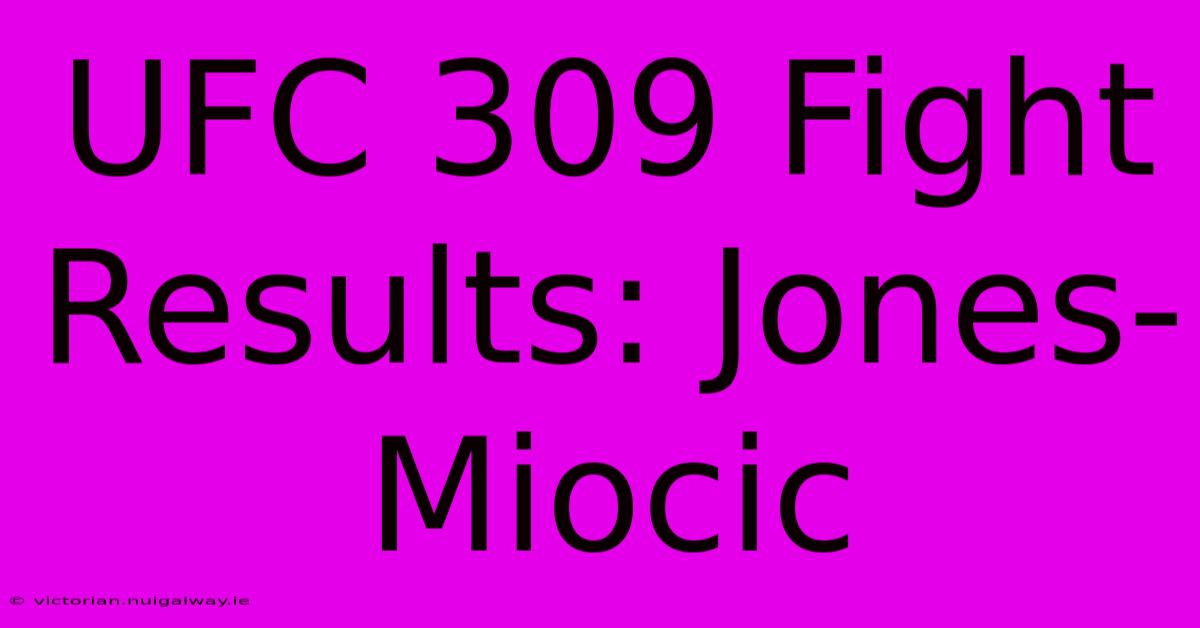 UFC 309 Fight Results: Jones-Miocic

© victorian.nuigalway.ie